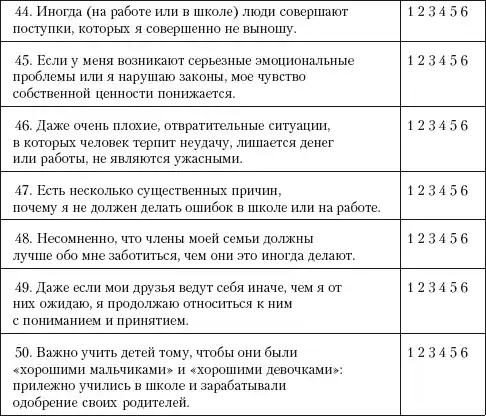 | 44. Иногда (на работе или в школе) люди совершают поступки, которых я совершенно не выношу. | 1 2 3 4 5 6 |
|---|---|
| 45. Если у меня возникают серьезные эмоциональные проблемы или я нарушаю законы, мое чувство собственной ценности понижается. | 1 2 3 4 5 6 |
| 46. Даже очень плохие, отвратительные ситуации, в которых человек терпит неудачу, лишается денег или работы, не являются ужасными. | 1 2 3 4 5 6 |
| 47. Есть несколько существенных причин, почему я не должен делать ошибок в школе или на работе. | 1 2 3 4 5 6 |
| 48. Несомненно, что члены моей семьи должны лучше обо мне заботиться, чем они это иногда делают. | 1 2 3 4 5 6 |
| 49. Даже если мои друзья ведут себя иначе, чем я от них ожидаю, я продолжаю относиться к ним с пониманием и принятием. | 1 2 3 4 5 6 |
| 50. Важно учить детей тому, чтобы они были «хорошими мальчиками» и «хорошими девочками»: прилежно учились в школе и зарабатывали одобрение своих родителей. | 1 2 3 4 5 6 |